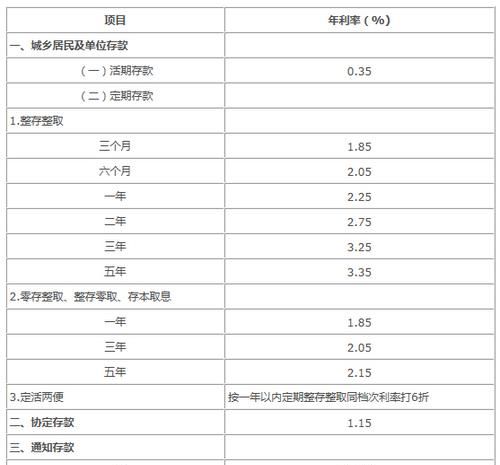 | 项目 | 年利率（%） |
|---|---|
| 一、城乡居民及单位存款 | |
| （一）活期存款 | 0.35 |
| （二）定期存款 | |
| 1.整存整取 | |
| 三个月 | 1.85 |
| 六个月 | 2.05 |
| 一年 | 2.25 |
| 二年 | 2.75 |
| 三年 | 3.25 |
| 五年 | 3.35 |
| 2.零存整取、整存零取、存本取息 | |
| 一年 | 1.85 |
| 三年 | 2.05 |
| 五年 | 2.15 |
| 3.定活两便 | 按一年以内定期整存整取同档次利率打6折 |
| 二、协定存款 | 1.15 |
| 三、通知存款 | |